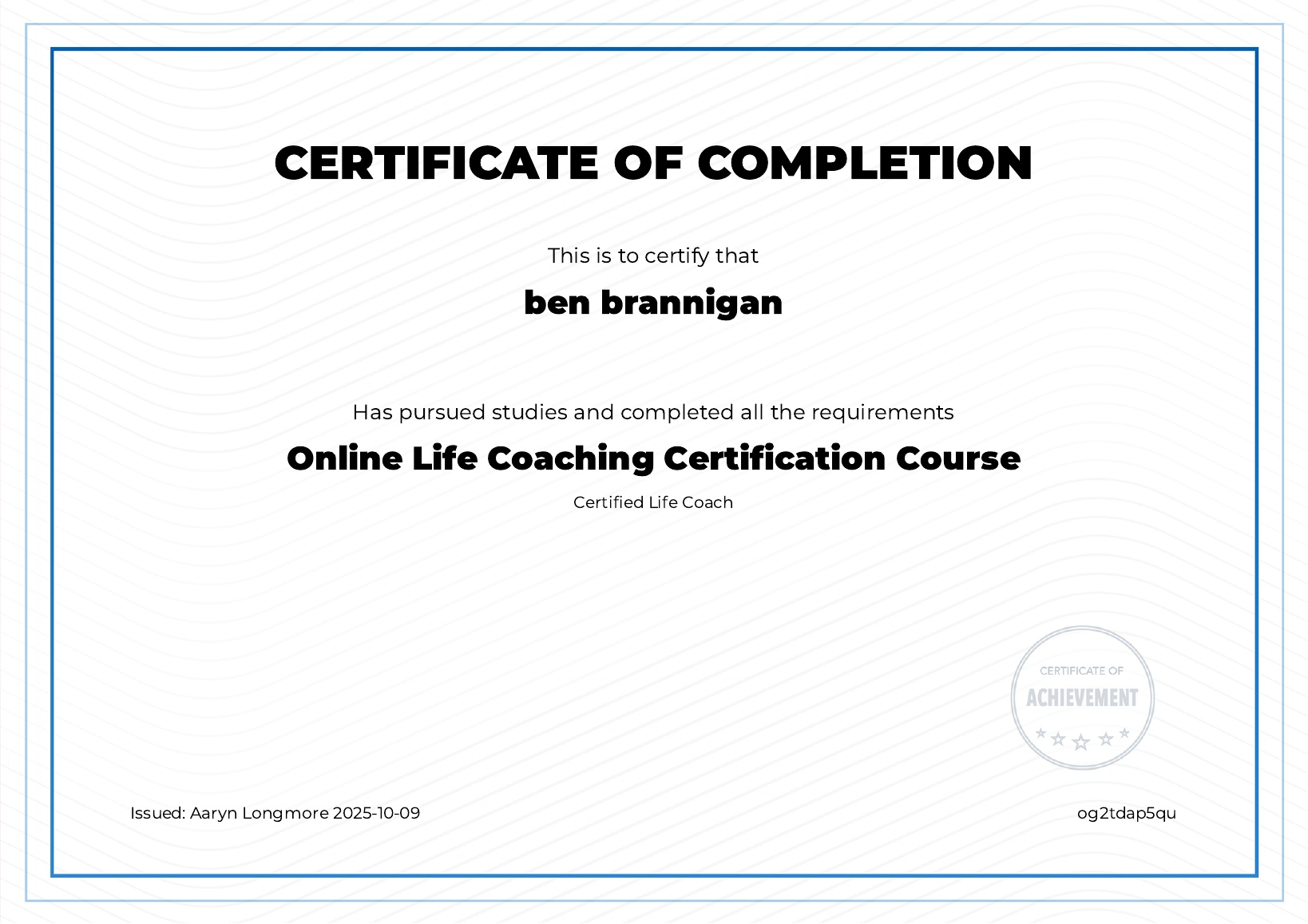 CERTIFICATE OF COMPLETION

This is to certify that

ben brannigan

Has pursued studies and completed all the requirements

Online Life Coaching Certification Course

Certified Life Coach

CERTIFICATE OF
ACHIEVEMENT

Issued: Aaryn Longmore 2025-10-09

og2tdap5qu